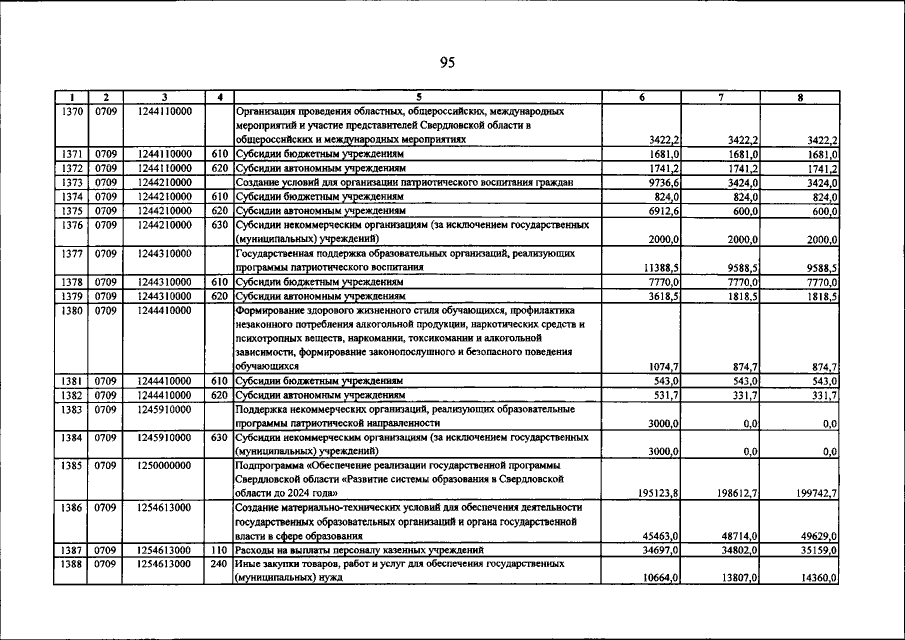 95

| 1 | 2 | 3 | 4 | 5 | 6 | 7 | 8 |
|---|---|---|---|---|---|---|---|
| 1370 | 0709 | 1244110000 | | Организация проведения областных, общероссийских, международных мероприятий и участие представителей Свердловской области в общероссийских и международных мероприятиях | 3422,2 | 3422,2 | 3422,2 |
| 1371 | 0709 | 1244110000 | 610 | Субсидии бюджетным учреждениям | 1681,0 | 1681,0 | 1681,0 |
| 1372 | 0709 | 1244110000 | 620 | Субсидии автономным учреждениям | 1741,2 | 1741,2 | 1741,2 |
| 1373 | 0709 | 1244210000 | | Создание условий для организации патриотического воспитания граждан | 9736,6 | 3424,0 | 3424,0 |
| 1374 | 0709 | 1244210000 | 610 | Субсидии бюджетным учреждениям | 824,0 | 824,0 | 824,0 |
| 1375 | 0709 | 1244210000 | 620 | Субсидии автономным учреждениям | 6912,6 | 600,0 | 600,0 |
| 1376 | 0709 | 1244210000 | 630 | Субсидии некоммерческим организациям (за исключением государственных (муниципальных) учреждений) | 2000,0 | 2000,0 | 2000,0 |
| 1377 | 0709 | 1244310000 | | Государственная поддержка образовательных организаций, реализующих программы патриотического воспитания | 11388,5 | 9588,5 | 9588,5 |
| 1378 | 0709 | 1244310000 | 610 | Субсидии бюджетным учреждениям | 7770,0 | 7770,0 | 7770,0 |
| 1379 | 0709 | 1244310000 | 620 | Субсидии автономным учреждениям | 3618,5 | 1818,5 | 1818,5 |
| 1380 | 0709 | 1244410000 | | Формирование здорового жизненного стиля обучающихся, профилактика незаконного потребления алкогольной продукции, наркотических средств и психотропных веществ, наркомании, токсикомании и алкогольной зависимости, формирование законопослушного и безопасного поведения обучающихся | 1074,7 | 874,7 | 874,7 |
| 1381 | 0709 | 1244410000 | 610 | Субсидии бюджетным учреждениям | 543,0 | 543,0 | 543,0 |
| 1382 | 0709 | 1244410000 | 620 | Субсидии автономным учреждениям | 531,7 | 331,7 | 331,7 |
| 1383 | 0709 | 1245910000 | | Поддержка некоммерческих организаций, реализующих образовательные программы патриотической направленности | 3000,0 | 0,0 | 0,0 |
| 1384 | 0709 | 1245910000 | 630 | Субсидии некоммерческим организациям (за исключением государственных (муниципальных) учреждений) | 3000,0 | 0,0 | 0,0 |
| 1385 | 0709 | 1250000000 | | Подпрограмма «Обеспечение реализации государственной программы Свердловской области «Развитие системы образования в Свердловской области до 2024 года» | 195123,8 | 198612,7 | 199742,7 |
| 1386 | 0709 | 1254613000 | | Создание материально-технических условий для обеспечения деятельности государственных образовательных организаций и органа государственной власти в сфере образования | 45463,0 | 48714,0 | 49629,0 |
| 1387 | 0709 | 1254613000 | 110 | Расходы на выплаты персоналу казенных учреждений | 34697,0 | 34802,0 | 35159,0 |
| 1388 | 0709 | 1254613000 | 240 | Иные закупки товаров, работ и услуг для обеспечения государственных (муниципальных) нужд | 10664,0 | 13807,0 | 14360,0 |